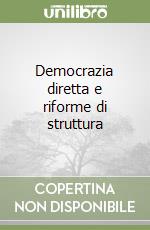 unilibro

Democrazia diretta e riforme di struttura

COPERTINA NON DISPONIBILE